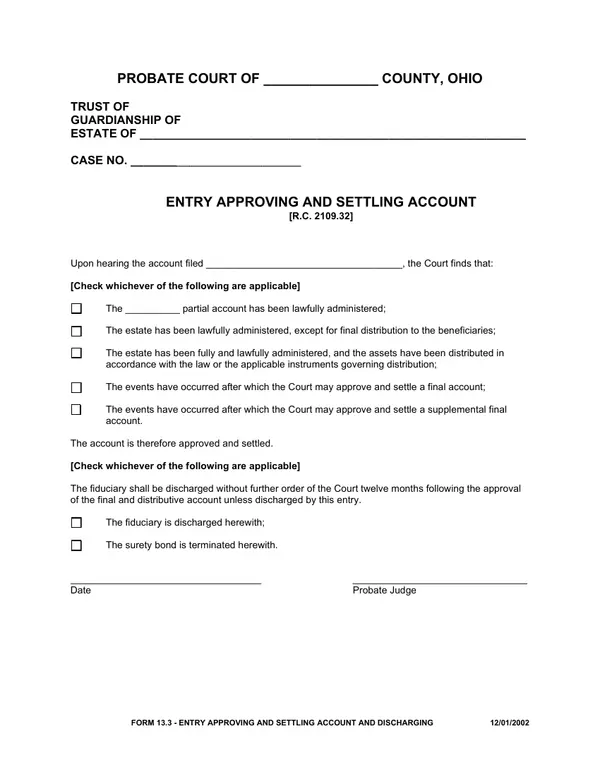 PROBATE COURT OF ____ COUNTY, OHIO

TRUST OF
GUARDIANSHIP OF
ESTATE OF ____

CASE NO. ____

ENTRY APPROVING AND SETTLING ACCOUNT
[R.C. 2109.32]

Upon hearing the account filed ____, the Court finds that:

[Check whichever of the following are applicable]

☐ The ____ partial account has been lawfully administered;

☐ The estate has been lawfully administered, except for final distribution to the beneficiaries;

☐ The estate has been fully and lawfully administered, and the assets have been distributed in accordance with the law or the applicable instruments governing distribution;

☐ The events have occurred after which the Court may approve and settle a final account;

☐ The events have occurred after which the Court may approve and settle a supplemental final account.

The account is therefore approved and settled.

[Check whichever of the following are applicable]

The fiduciary shall be discharged without further order of the Court twelve months following the approval of the final and distributive account unless discharged by this entry.

☐ The fiduciary is discharged herewith;

☐ The surety bond is terminated herewith.

____
Date

____
Probate Judge

FORM 13.3 - ENTRY APPROVING AND SETTLING ACCOUNT AND DISCHARGING 12/01/2002